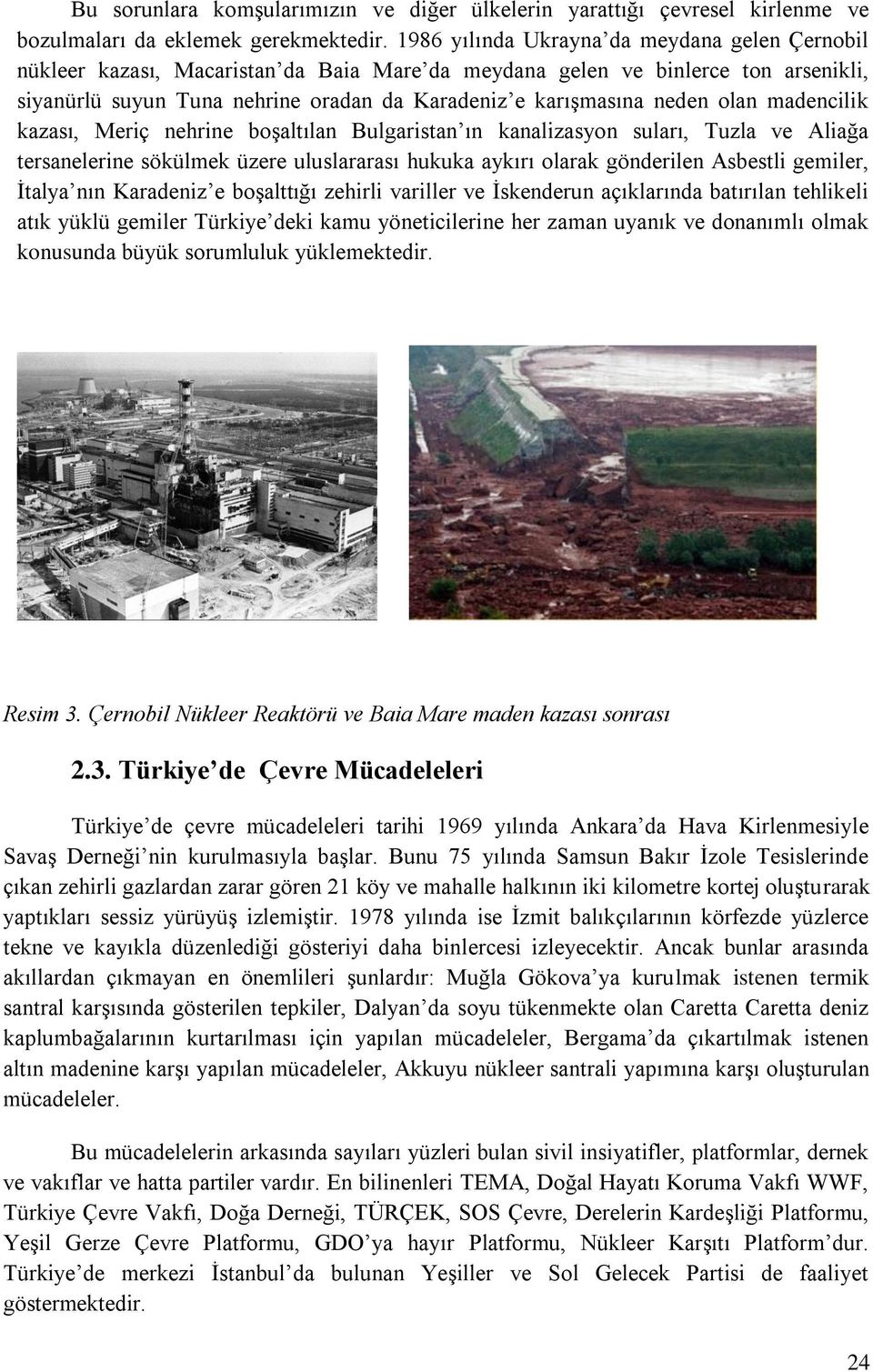 Bu sorunlara komşularımızın ve diğer ülkelerin yarattığı çevresel kirlenme ve bozulmaları da eklemek gerekmektedir. 1986 yılında Ukrayna'da meydana gelen Çernobil nükleer kazası, Macaristan'da Baia Mare'da meydana gelen ve binlerce ton arsenikli, siyanürlü suyun Tuna nehrine oradan da Karadeniz'e karışmasına neden olan madencilik kazası, Meriç nehrine boşaltılan Bulgaristan'ın kanalizasyon suları, Tuzla ve Aliağa tersanelerine sökülmek üzere uluslararası hukuka aykırı olarak gönderilen Asbestli gemiler, İtalya'nın Karadeniz'e boşalttığı zehirli variller ve İskenderun açıklarında batırılan tehlikeli atık yüklü gemiler Türkiye'deki kamu yöneticilerine her zaman uyanık ve donanımlı olmak konusunda büyük sorumluluk yüklemektedir.

Resim 3. Çernobil Nükleer Reaktörü ve Baia Mare maden kazası sonrası

2.3. Türkiye'de Çevre Mücadeleleri

Türkiye'de çevre mücadeleleri tarihi 1969 yılında Ankara'da Hava Kirlenmesiyle Savaş Derneği'nin kurulmasıyla başlar. Bunu 75 yılında Samsun Bakır İzole Tesislerinde çıkan zehirli gazlardan zarar gören 21 köy ve mahalle halkının iki kilometre kortej oluşturarak yaptıkları sessiz yürüyüş izlemiştir. 1978 yılında ise İzmit balıkçılarının körfezde yüzlerce tekne ve kayıkla düzenlediği gösteriyi daha binlercesi izleyecektir. Ancak bunlar arasında akıllardan çıkmayan en önemlileri şunlardır: Muğla Gökova'ya kurulmak istenen termik santral karşısında gösterilen tepkiler, Dalyan'da soyu tükenmekte olan Caretta Caretta deniz kaplumbağalarının kurtarılması için yapılan mücadeleler, Bergama'da çıkartılmak istenen altın madenine karşı yapılan mücadeleler, Akkuyu nükleer santrali yapımına karşı oluşturulan mücadeleler.

Bu mücadelelerin arkasında sayıları yüzleri bulan sivil insiyatifler, platformlar, dernek ve vakıflar ve hatta partiler vardır. En bilinenleri TEMA, Doğal Hayatı Koruma Vakfı WWF, Türkiye Çevre Vakfı, Doğa Derneği, TÜRÇEK, SOS Çevre, Derelerin Kardeşliği Platformu, Yeşil Gerze Çevre Platformu, GDO'ya hayır Platformu, Nükleer Karşıtı Platform'dur. Türkiye'de merkezi İstanbul'da bulunan Yeşiller ve Sol Gelecek Partisi de faaliyet göstermektedir.

24